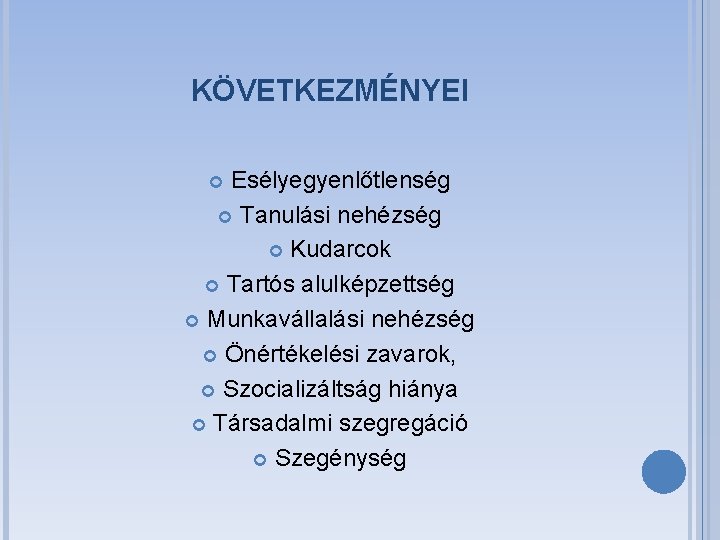 KÖVETKEZMÉNYEI

• Esélyegyenlőtlenség
• Tanulási nehézség
• Kudarcok
• Tartós alulképzettség
• Munkavállalási nehézség
• Önértékelési zavarok,
• Szocializáltság hiánya
• Társadalmi szegregáció
• Szegénység